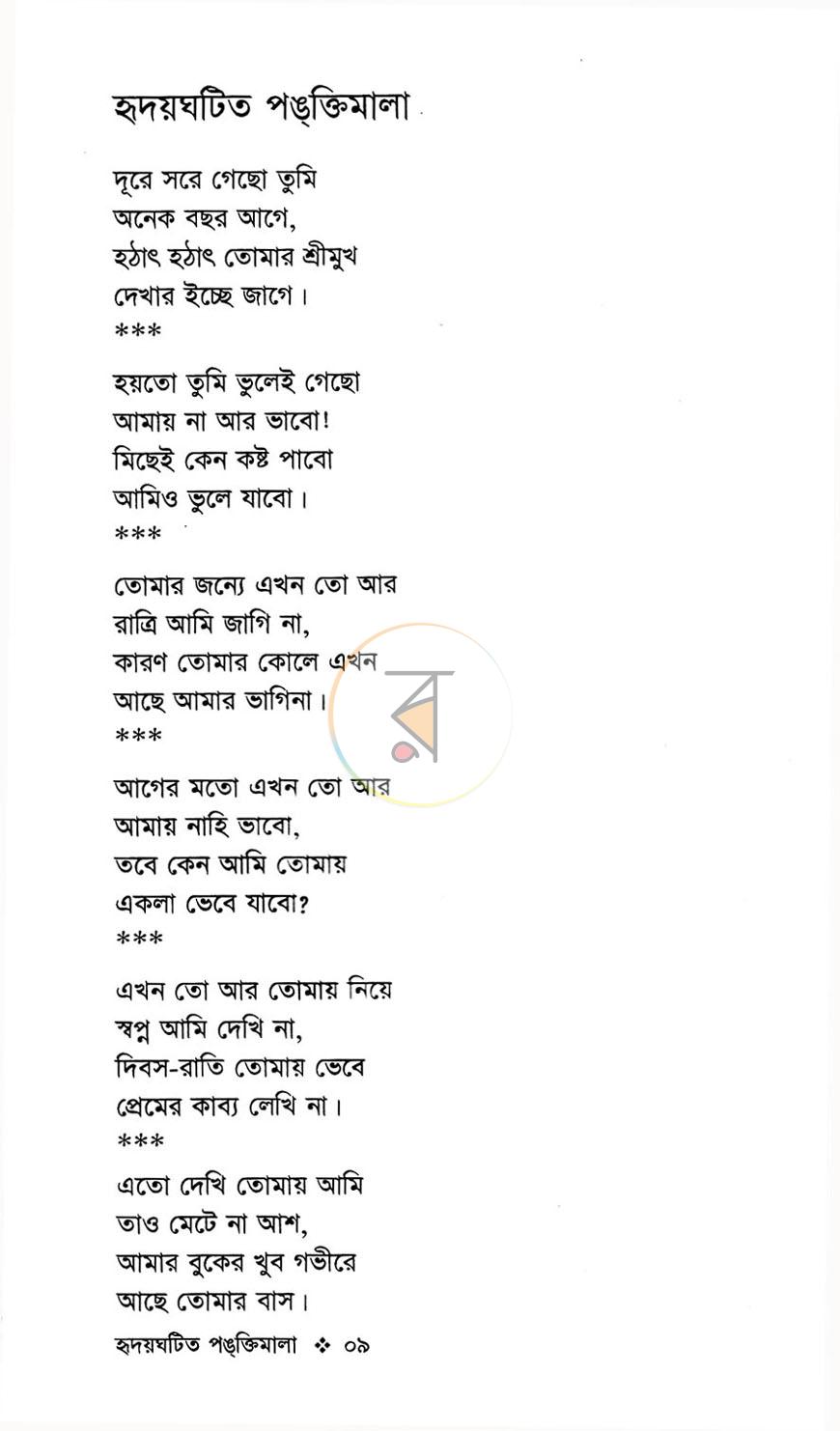 হৃদয়ঘটিত পঙ্‌ক্তিমালা

দূরে সরে গেছো তুমি
অনেক বছর আগে,
হঠাৎ হঠাৎ তোমার শ্রীমুখ
দেখার ইচ্ছে জাগে।
***

হয়তো তুমি ভুলেই গেছো
আমায় না আর ভাবো!
মিছেই কেন কষ্ট পাবো
আমিও ভুলে যাবো।
***

তোমার জন্যে এখন তো আর
রাত্রি আমি জাগি না,
কারণ তোমার কোলে এখন
আছে আমার ভাগিনা।
***

আগের মতো এখন তো আর
আমায় নাহি ভাবো,
তবে কেন আমি তোমায়
একলা ভেবে যাবো?
***

এখন তো আর তোমায় নিয়ে
স্বপ্ন আমি দেখি না,
দিবস-রাতি তোমায় ভেবে
প্রেমের কাব্য লেখি না।
***

এতো দেখি তোমায় আমি
তাও মেটে না আশ,
আমার বুকের খুব গভীরে
আছে তোমার বাস।

হৃদয়ঘটিত পঙ্‌ক্তিমালা ❖ ০৯

র